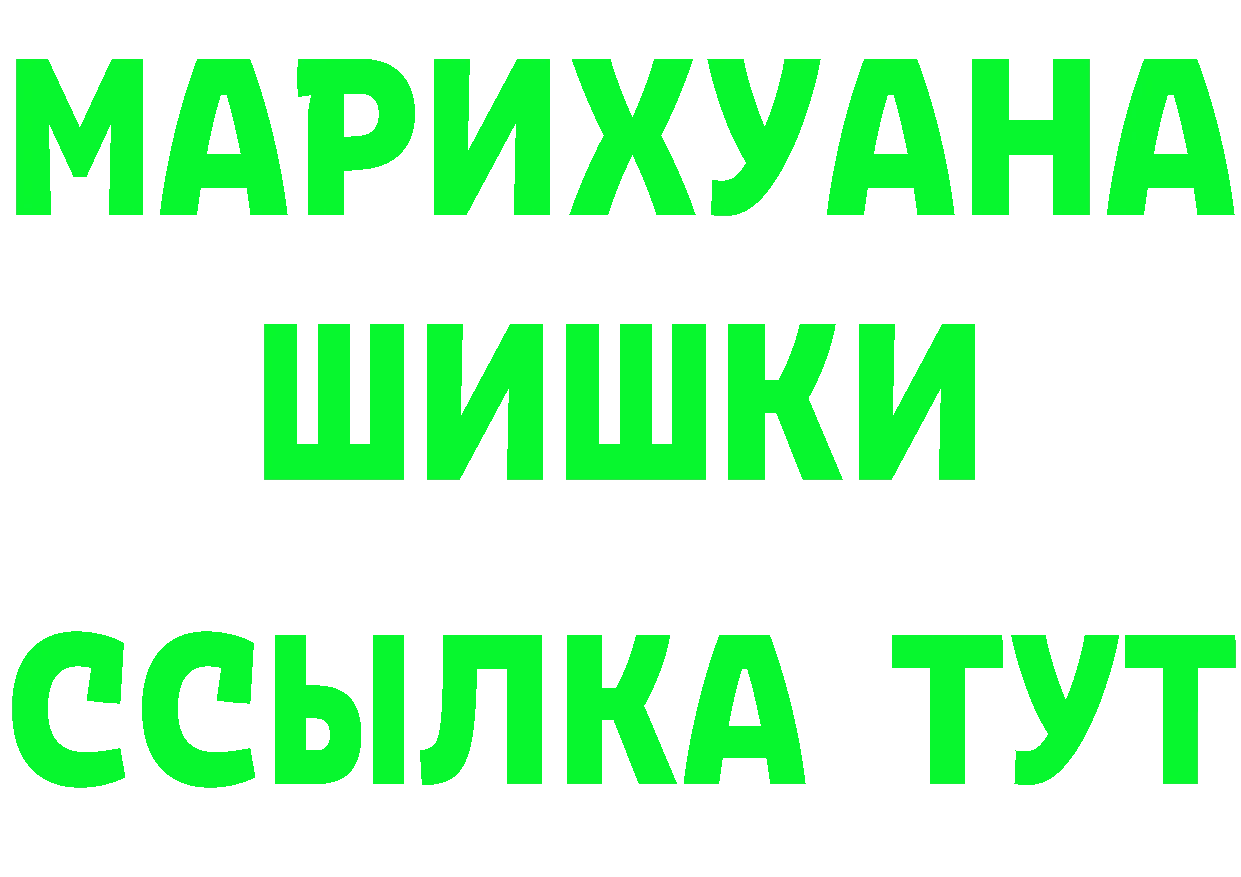 МАРИХУАНА ШИШКИ

ССЫЛКА ТУТ